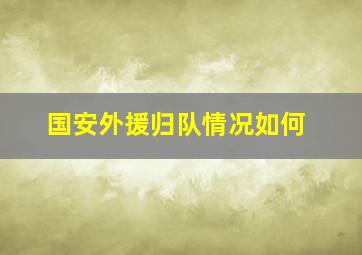 国安外援归队情况如何